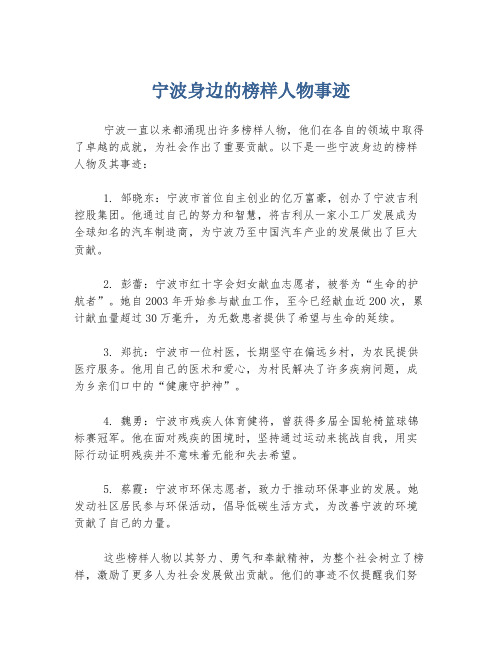 宁波身边的榜样人物事迹

宁波一直以来都涌现出许多榜样人物，他们在各自的领域中取得了卓越的成就，为社会作出了重要贡献。以下是一些宁波身边的榜样人物及其事迹：

1. 邹晓东：宁波市首位自主创业的亿万富豪，创办了宁波吉利控股集团。他通过自己的努力和智慧，将吉利从一家小工厂发展成为全球知名的汽车制造商，为宁波乃至中国汽车产业的发展做出了巨大贡献。

2. 彭蕾：宁波市红十字会妇女献血志愿者，被誉为“生命的护航者”。她自2003年开始参与献血工作，至今已经献血近200次，累计献血量超过30万毫升，为无数患者提供了希望与生命的延续。

3. 郑抗：宁波市一位村医，长期坚守在偏远乡村，为农民提供医疗服务。他用自己的医术和爱心，为村民解决了许多疾病问题，成为乡亲们口中的“健康守护神”。

4. 魏勇：宁波市残疾人体育健将，曾获得多届全国轮椅篮球锦标赛冠军。他在面对残疾的困境时，坚持通过运动来挑战自我，用实际行动证明残疾并不意味着无能和失去希望。

5. 蔡霞：宁波市环保志愿者，致力于推动环保事业的发展。她发动社区居民参与环保活动，倡导低碳生活方式，为改善宁波的环境贡献了自己的力量。

这些榜样人物以其努力、勇气和奉献精神，为整个社会树立了榜样，激励了更多人为社会发展做出贡献。他们的事迹不仅提醒我们努